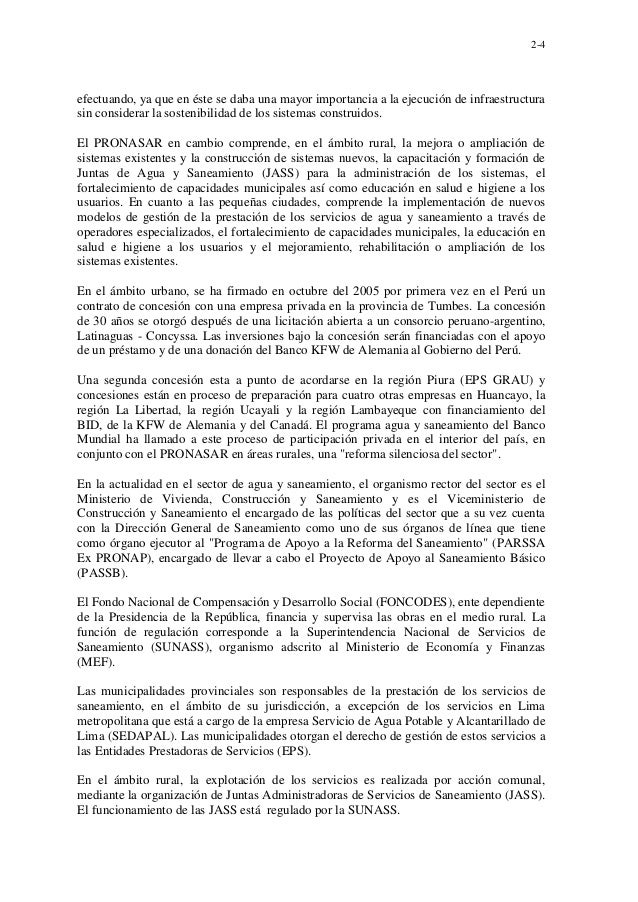 2-4

efectuando, ya que en éste se daba una mayor importancia a la ejecución de infraestructura sin considerar la sostenibilidad de los sistemas construidos.

El PRONASAR en cambio comprende, en el ámbito rural, la mejora o ampliación de sistemas existentes y la construcción de sistemas nuevos, la capacitación y formación de Juntas de Agua y Saneamiento (JASS) para la administración de los sistemas, el fortalecimiento de capacidades municipales así como educación en salud e higiene a los usuarios. En cuanto a las pequeñas ciudades, comprende la implementación de nuevos modelos de gestión de la prestación de los servicios de agua y saneamiento a través de operadores especializados, el fortalecimiento de capacidades municipales, la educación en salud e higiene a los usuarios y el mejoramiento, rehabilitación o ampliación de los sistemas existentes.

En el ámbito urbano, se ha firmado en octubre del 2005 por primera vez en el Perú un contrato de concesión con una empresa privada en la provincia de Tumbes. La concesión de 30 años se otorgó después de una licitación abierta a un consorcio peruano-argentino, Latinaguas - Concyssa. Las inversiones bajo la concesión serán financiadas con el apoyo de un préstamo y de una donación del Banco KFW de Alemania al Gobierno del Perú.

Una segunda concesión esta a punto de acordarse en la región Piura (EPS GRAU) y concesiones están en proceso de preparación para cuatro otras empresas en Huancayo, la región La Libertad, la región Ucayali y la región Lambayeque con financiamiento del BID, de la KFW de Alemania y del Canadá. El programa agua y saneamiento del Banco Mundial ha llamado a este proceso de participación privada en el interior del país, en conjunto con el PRONASAR en áreas rurales, una "reforma silenciosa del sector".

En la actualidad en el sector de agua y saneamiento, el organismo rector del sector es el Ministerio de Vivienda, Construcción y Saneamiento y es el Viceministerio de Construcción y Saneamiento el encargado de las políticas del sector que a su vez cuenta con la Dirección General de Saneamiento como uno de sus órganos de línea que tiene como órgano ejecutor al "Programa de Apoyo a la Reforma del Saneamiento" (PARSSA Ex PRONAP), encargado de llevar a cabo el Proyecto de Apoyo al Saneamiento Básico (PASSB).

El Fondo Nacional de Compensación y Desarrollo Social (FONCODES), ente dependiente de la Presidencia de la República, financia y supervisa las obras en el medio rural. La función de regulación corresponde a la Superintendencia Nacional de Servicios de Saneamiento (SUNASS), organismo adscrito al Ministerio de Economía y Finanzas (MEF).

Las municipalidades provinciales son responsables de la prestación de los servicios de saneamiento, en el ámbito de su jurisdicción, a excepción de los servicios en Lima metropolitana que está a cargo de la empresa Servicio de Agua Potable y Alcantarillado de Lima (SEDAPAL). Las municipalidades otorgan el derecho de gestión de estos servicios a las Entidades Prestadoras de Servicios (EPS).

En el ámbito rural, la explotación de los servicios es realizada por acción comunal, mediante la organización de Juntas Administradoras de Servicios de Saneamiento (JASS). El funcionamiento de las JASS está regulado por la SUNASS.